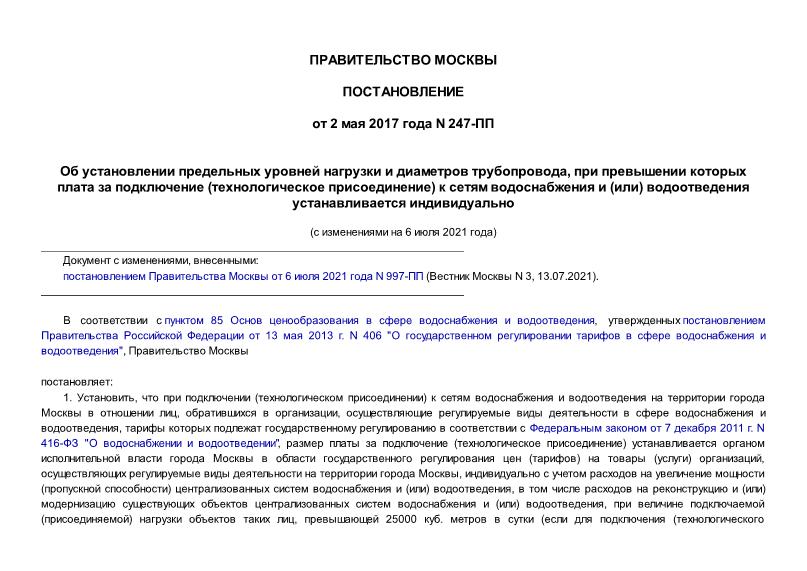 ПРАВИТЕЛЬСТВО МОСКВЫ

ПОСТАНОВЛЕНИЕ

от 2 мая 2017 года N 247-ПП

Об установлении предельных уровней нагрузки и диаметров трубопровода, при превышении которых плата за подключение (технологическое присоединение) к сетям водоснабжения и (или) водоотведения устанавливается индивидуально

(с изменениями на 6 июля 2021 года)

Документ с изменениями, внесенными:
постановлением Правительства Москвы от 6 июля 2021 года N 997-ПП (Вестник Москвы N 3, 13.07.2021).

В соответствии с пунктом 85 Основ ценообразования в сфере водоснабжения и водоотведения, утвержденных постановлением Правительства Российской Федерации от 13 мая 2013 г. N 406 "О государственном регулировании тарифов в сфере водоснабжения и водоотведения", Правительство Москвы

постановляет:

1. Установить, что при подключении (технологическом присоединении) к сетям водоснабжения и водоотведения на территории города Москвы в отношении лиц, обратившихся в организации, осуществляющие регулируемые виды деятельности в сфере водоснабжения и водоотведения, тарифы которых подлежат государственному регулированию в соответствии с Федеральным законом от 7 декабря 2011 г. N 416-ФЗ "О водоснабжении и водоотведении", размер платы за подключение (технологическое присоединение) устанавливается органом исполнительной власти города Москвы в области государственного регулирования цен (тарифов) на товары (услуги) организаций, осуществляющих регулируемые виды деятельности на территории города Москвы, индивидуально с учетом расходов на увеличение мощности (пропускной способности) централизованных систем водоснабжения и (или) водоотведения, в том числе расходов на реконструкцию и (или) модернизацию существующих объектов централизованных систем водоснабжения и (или) водоотведения, при величине подключаемой (присоединяемой) нагрузки объектов таких лиц, превышающей 25000 куб. метров в сутки (если для подключения (технологического